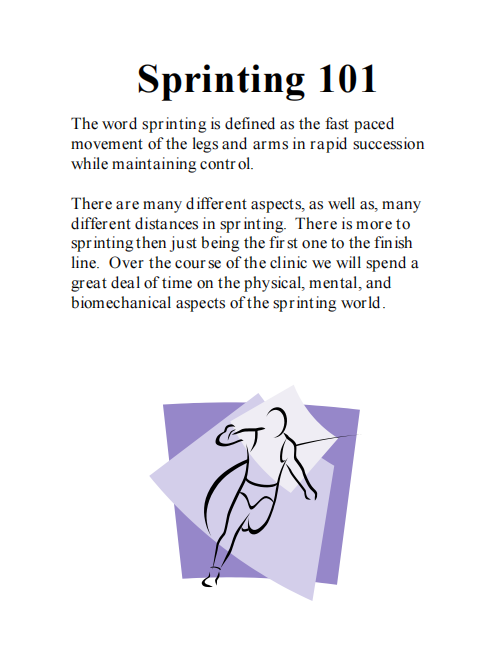 Sprinting 101

The word sprinting is defined as the fast paced movement of the legs and arms in rapid succession while maintaining control.

There are many different aspects, as well as, many different distances in sprinting. There is more to sprinting then just being the first one to the finish line. Over the course of the clinic we will spend a great deal of time on the physical, mental, and biomechanical aspects of the sprinting world.